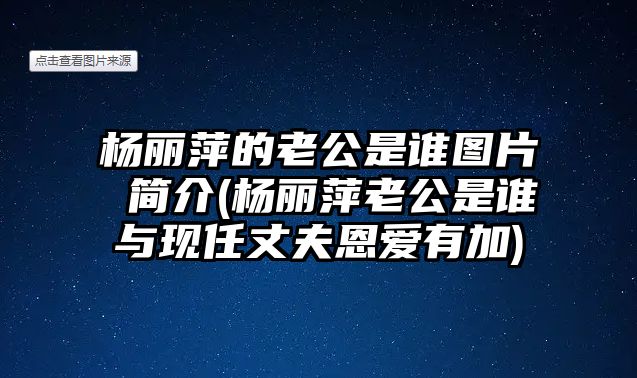 点击查看图片来源

杨丽萍的老公是谁图片简介(杨丽萍老公是谁与现任丈夫恩爱有加)